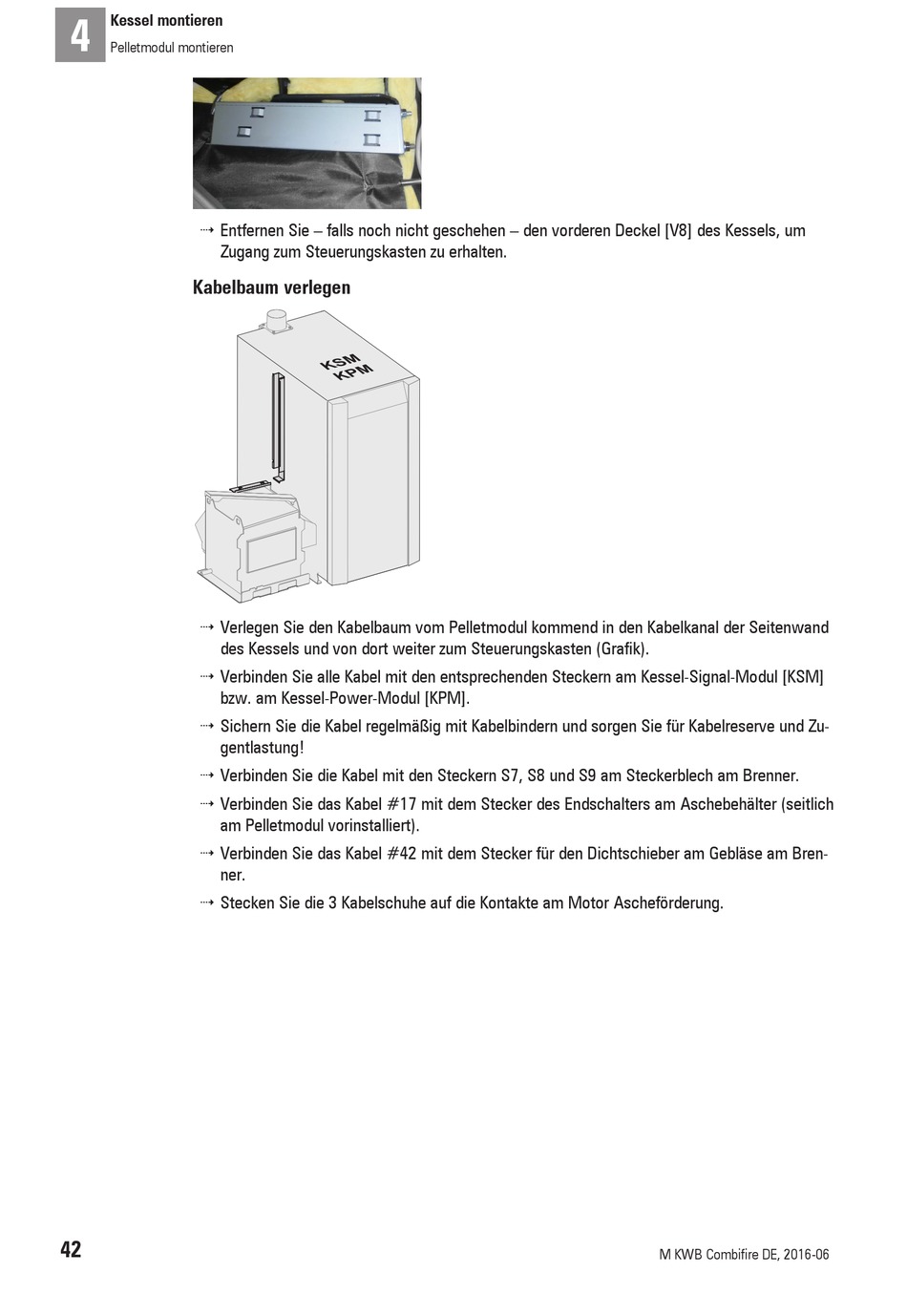 4 Kessel montieren
Pelletmodul montieren

⇢ Entfernen Sie – falls noch nicht geschehen – den vorderen Deckel [V8] des Kessels, um Zugang zum Steuerungskasten zu erhalten.

Kabelbaum verlegen

KSM
KPM

⇢ Verlegen Sie den Kabelbaum vom Pelletmodul kommend in den Kabelkanal der Seitenwand des Kessels und von dort weiter zum Steuerungskasten (Grafik).

⇢ Verbinden Sie alle Kabel mit den entsprechenden Steckern am Kessel-Signal-Modul [KSM] bzw. am Kessel-Power-Modul [KPM].

⇢ Sichern Sie die Kabel regelmäßig mit Kabelbindern und sorgen Sie für Kabelreserve und Zugentlastung!

⇢ Verbinden Sie die Kabel mit den Steckern S7, S8 und S9 am Steckerblech am Brenner.

⇢ Verbinden Sie das Kabel #17 mit dem Stecker des Endschalters am Aschebehälter (seitlich am Pelletmodul vorinstalliert).

⇢ Verbinden Sie das Kabel #42 mit dem Stecker für den Dichtschieber am Gebläse am Brenner.

⇢ Stecken Sie die 3 Kabelschuhe auf die Kontakte am Motor Ascheförderung.

42

M KWB Combifire DE, 2016-06